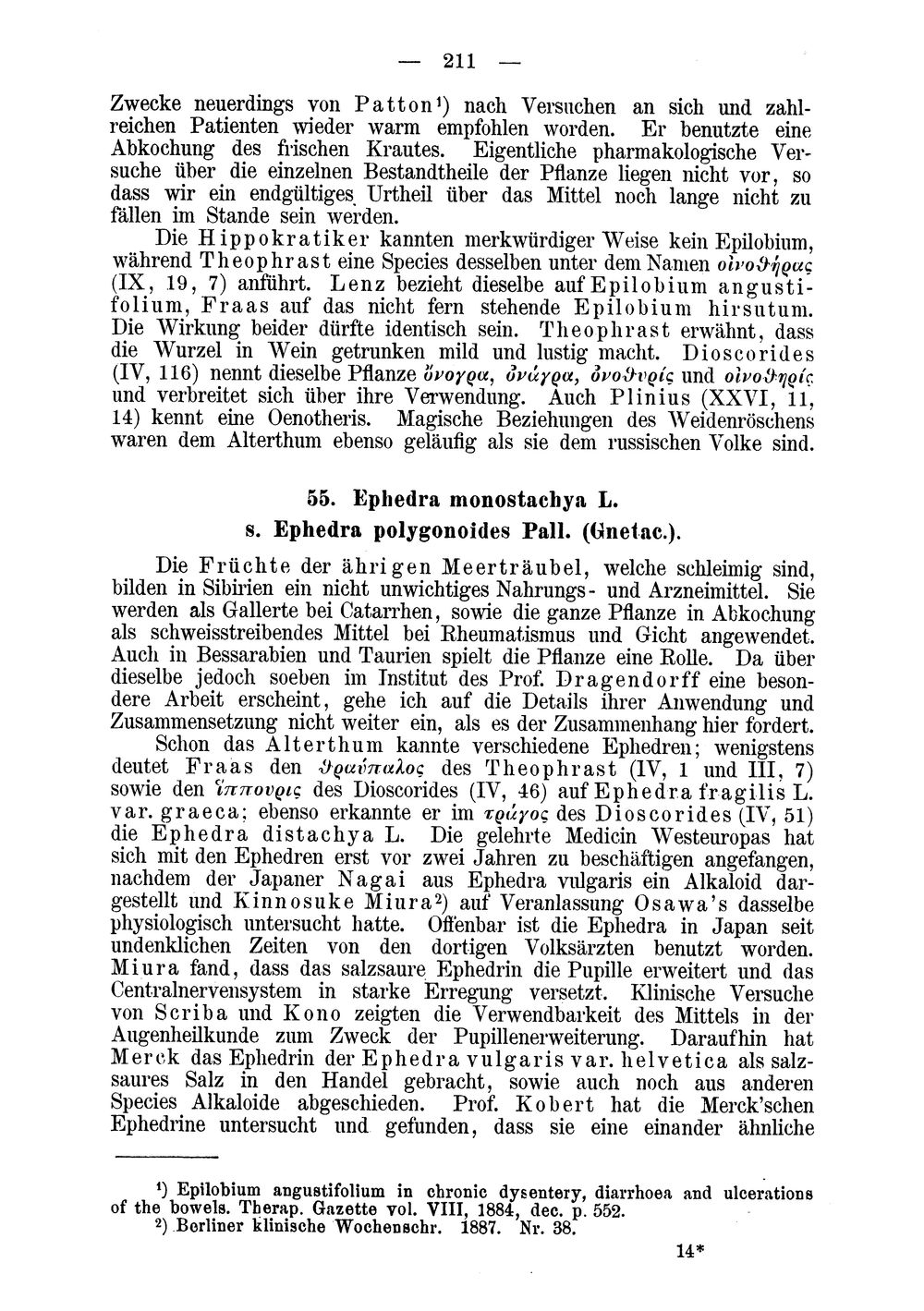 — 211 —

Zwecke neuerdings von Patton$^{1}$) nach Versuchen an sich und zahlreichen Patienten wieder warm empfohlen worden. Er benutzte eine Abkochung des frischen Krautes. Eigentliche pharmakologische Versuche über die einzelnen Bestandtheile der Pflanze liegen nicht vor, so dass wir ein endgültiges Urtheil über das Mittel noch lange nicht zu fällen im Stande sein werden.

Die Hippokratiker kannten merkwürdiger Weise kein Epilobium, während Theophrast eine Species desselben unter dem Namen οἰνοθήρας (IX, 19, 7) anführt. Lenz bezieht dieselbe auf Epilobium angustifolium, Fraas auf das nicht fern stehende Epilobium hirsutum. Die Wirkung beider dürfte identisch sein. Theophrast erwähnt, dass die Wurzel in Wein getrunken mild und lustig macht. Dioscorides (IV, 116) nennt dieselbe Pflanze ὄνογρα, ὀνάγρα, ὀνοθυρίς und οἰνοθηρίς und verbreitet sich über ihre Verwendung. Auch Plinius (XXVI, 11, 14) kennt eine Oenotheris. Magische Beziehungen des Weidenröschens waren dem Alterthum ebenso geläufig als sie dem russischen Volke sind.

55. Ephedra monostachya L.
s. Ephedra polygonoides Pall. (Gnetac.).

Die Früchte der ährigen Meerträubel, welche schleimig sind, bilden in Sibirien ein nicht unwichtiges Nahrungs- und Arzneimittel. Sie werden als Gallerte bei Catarrhen, sowie die ganze Pflanze in Abkochung als schweisstreibendes Mittel bei Rheumatismus und Gicht angewendet. Auch in Bessarabien und Taurien spielt die Pflanze eine Rolle. Da über dieselbe jedoch soeben im Institut des Prof. Dragendorff eine besondere Arbeit erscheint, gehe ich auf die Details ihrer Anwendung und Zusammensetzung nicht weiter ein, als es der Zusammenhang hier fordert.

Schon das Alterthum kannte verschiedene Ephedren; wenigstens deutet Fraas den θραύπαλος des Theophrast (IV, 1 und III, 7) sowie den ἵππουρις des Dioscorides (IV, 46) auf Ephedra fragilis L. var. graeca; ebenso erkannte er im τράγος des Dioscorides (IV, 51) die Ephedra distachya L. Die gelehrte Medicin Westeuropas hat sich mit den Ephedren erst vor zwei Jahren zu beschäftigen angefangen, nachdem der Japaner Nagai aus Ephedra vulgaris ein Alkaloid dargestellt und Kinnosuke Miura$^{2}$) auf Veranlassung Osawa's dasselbe physiologisch untersucht hatte. Offenbar ist die Ephedra in Japan seit undenklichen Zeiten von den dortigen Volksärzten benutzt worden. Miura fand, dass das salzsaure Ephedrin die Pupille erweitert und das Centralnervensystem in starke Erregung versetzt. Klinische Versuche von Scriba und Kono zeigten die Verwendbarkeit des Mittels in der Augenheilkunde zum Zweck der Pupillenerweiterung. Daraufhin hat Merck das Ephedrin der Ephedra vulgaris var. helvetica als salzsaures Salz in den Handel gebracht, sowie auch noch aus anderen Species Alkaloide abgeschieden. Prof. Kobert hat die Merck'schen Ephedrine untersucht und gefunden, dass sie eine einander ähnliche

$^{1}$) Epilobium angustifolium in chronic dysentery, diarrhoea and ulcerations of the bowels. Therap. Gazette vol. VIII, 1884, dec. p. 552.

$^{2}$) Berliner klinische Wochenschr. 1887. Nr. 38.

14*